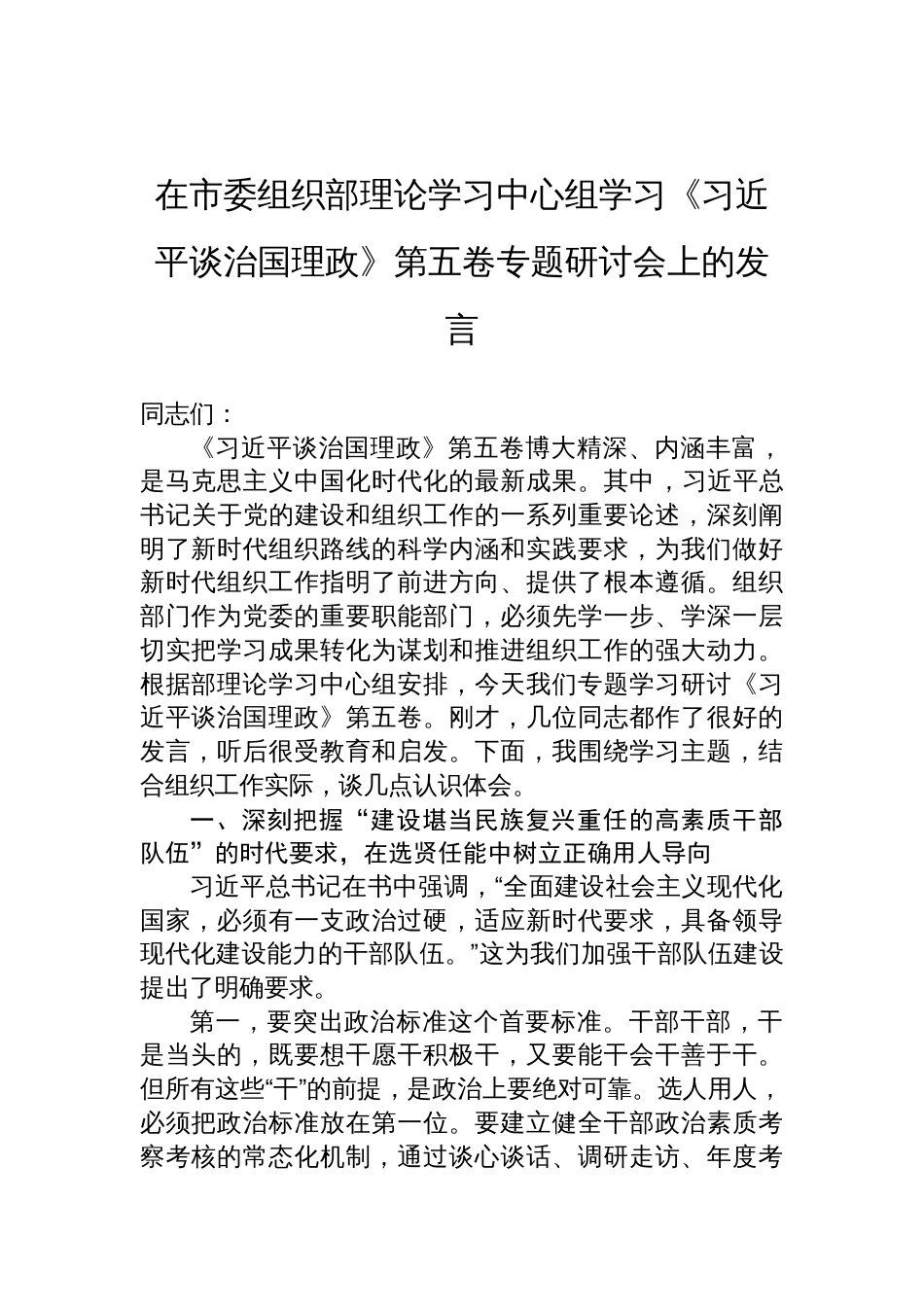 在市委组织部理论学习中心组学习《习近平谈治国理政》第五卷专题研讨会上的发言

同志们：

《习近平谈治国理政》第五卷博大精深、内涵丰富，是马克思主义中国化时代化的最新成果。其中，习近平总书记关于党的建设和组织工作的一系列重要论述，深刻阐明了新时代组织路线的科学内涵和实践要求，为我们做好新时代组织工作指明了前进方向、提供了根本遵循。组织部门作为党委的重要职能部门，必须先学一步、学深一层切实把学习成果转化为谋划和推进组织工作的强大动力。根据部理论学习中心组安排，今天我们专题学习研讨《习近平谈治国理政》第五卷。刚才，几位同志都作了很好的发言，听后很受教育和启发。下面，我围绕学习主题，结合组织工作实际，谈几点认识体会。

一、深刻把握“建设堪当民族复兴重任的高素质干部队伍”的时代要求，在选贤任能中树立正确用人导向

习近平总书记在书中强调，“全面建设社会主义现代化国家，必须有一支政治过硬，适应新时代要求，具备领导现代化建设能力的干部队伍。”这为我们加强干部队伍建设提出了明确要求。

第一，要突出政治标准这个首要标准。干部干部，干是当头的，既要想干愿干积极干，又要能干会干善于干。但所有这些“干”的前提，是政治上要绝对可靠。选人用人，必须把政治标准放在第一位。要建立健全干部政治素质考察考核的常态化机制，通过谈心谈话、调研走访、年度考